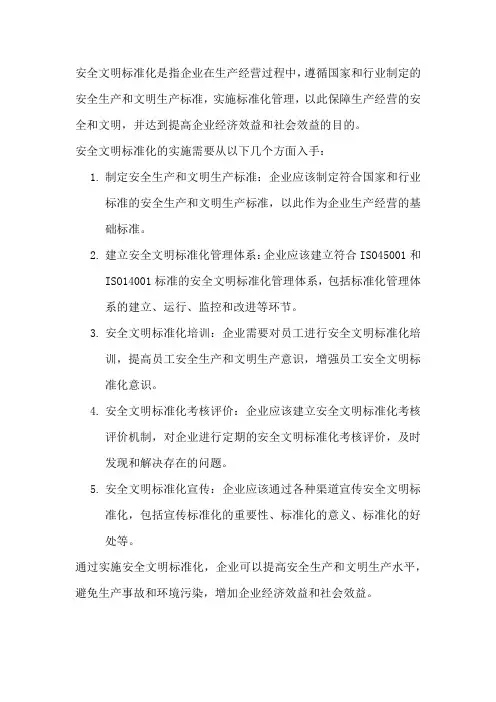 安全文明标准化是指企业在生产经营过程中，遵循国家和行业制定的安全生产和文明生产标准，实施标准化管理，以此保障生产经营的安全和文明，并达到提高企业经济效益和社会效益的目的。

安全文明标准化的实施需要从以下几个方面入手：

1. 制定安全生产和文明生产标准：企业应该制定符合国家和行业标准的安全生产和文明生产标准，以此作为企业生产经营的基础标准。

2. 建立安全文明标准化管理体系：企业应该建立符合 ISO45001 和 ISO14001 标准的安全文明标准化管理体系，包括标准化管理体系的建立、运行、监控和改进等环节。

3. 安全文明标准化培训：企业需要对员工进行安全文明标准化培训，提高员工安全生产和文明生产意识，增强员工安全文明标准化意识。

4. 安全文明标准化考核评价：企业应该建立安全文明标准化考核评价机制，对企业进行定期的安全文明标准化考核评价，及时发现和解决存在的问题。

5. 安全文明标准化宣传：企业应该通过各种渠道宣传安全文明标准化，包括宣传标准化的重要性、标准化的意义、标准化的好处等。

通过实施安全文明标准化，企业可以提高安全生产和文明生产水平，避免生产事故和环境污染，增加企业经济效益和社会效益。